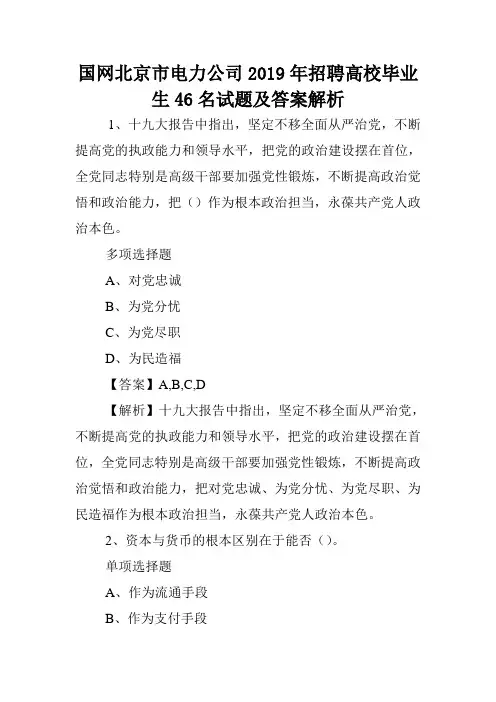 国网北京市电力公司2019年招聘高校毕业生46名试题及答案解析

1、十九大报告中指出，坚定不移全面从严治党，不断提高党的执政能力和领导水平，把党的政治建设摆在首位，全党同志特别是高级干部要加强党性锻炼，不断提高政治觉悟和政治能力，把（）作为根本政治担当，永葆共产党人政治本色。

多项选择题

A、对党忠诚

B、为党分忧

C、为党尽职

D、为民造福

【答案】A,B,C,D

【解析】十九大报告中指出，坚定不移全面从严治党，不断提高党的执政能力和领导水平，把党的政治建设摆在首位，全党同志特别是高级干部要加强党性锻炼，不断提高政治觉悟和政治能力，把对党忠诚、为党分忧、为党尽职、为民造福作为根本政治担当，永葆共产党人政治本色。

2、资本与货币的根本区别在于能否（）。

单项选择题

A、作为流通手段

B、作为支付手段